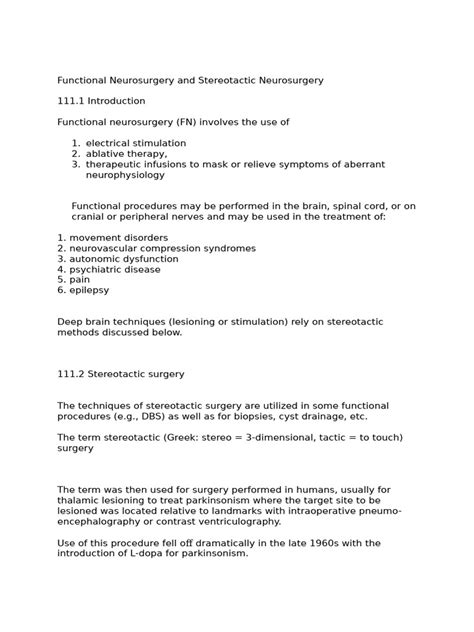 Functional Neurosurgery and Stereotactic Neurosurgery

111.1 Introduction

Functional neurosurgery (FN) involves the use of

1. electrical stimulation
2. ablative therapy,
3. therapeutic infusions to mask or relieve symptoms of aberrant neurophysiology

Functional procedures may be performed in the brain, spinal cord, or on cranial or peripheral nerves and may be used in the treatment of:

1. movement disorders
2. neurovascular compression syndromes
3. autonomic dysfunction
4. psychiatric disease
5. pain
6. epilepsy

Deep brain techniques (lesioning or stimulation) rely on stereotactic methods discussed below.

111.2 Stereotactic surgery

The techniques of stereotactic surgery are utilized in some functional procedures (e.g., DBS) as well as for biopsies, cyst drainage, etc.

The term stereotactic (Greek: stereo = 3-dimensional, tactic = to touch) surgery

The term was then used for surgery performed in humans, usually for thalamic lesioning to treat parkinsonism where the target site to be lesioned was located relative to landmarks with intraoperative pneumoencephalography or contrast ventriculography.

Use of this procedure fell off dramatically in the late 1960s with the introduction of L-dopa for parkinsonism.